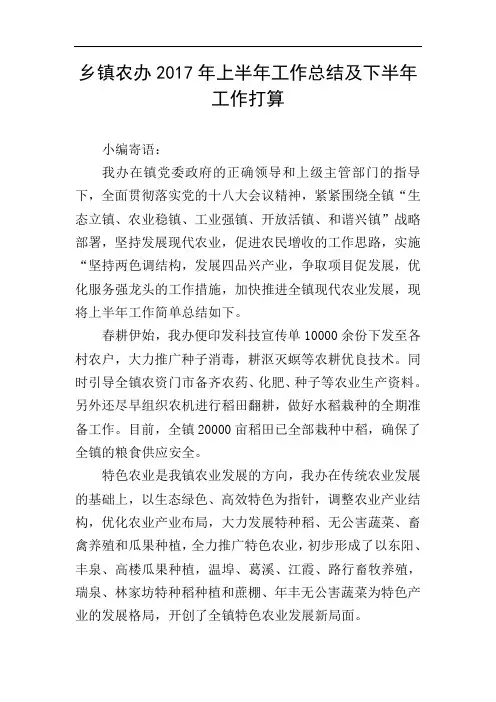 乡镇农办 2017 年上半年工作总结及下半年工作打算

小编寄语：

我办在镇党委政府的正确领导和上级主管部门的指导下，全面贯彻落实党的十八大会议精神，紧紧围绕全镇“生态立镇、农业稳镇、工业强镇、开放活镇、和谐兴镇”战略部署，坚持发展现代农业，促进农民增收的工作思路，实施“坚持两色调结构，发展四品兴产业，争取项目促发展，优化服务强龙头的工作措施，加快推进全镇现代农业发展，现将上半年工作简单总结如下。

春耕伊始，我办便印发科技宣传单 10000 余份下发至各村农户，大力推广种子消毒，耕沤灭螟等农耕优良技术。同时引导全镇农资门市备齐农药、化肥、种子等农业生产资料。另外还尽早组织农机进行稻田翻耕，做好水稻栽种的全期准备工作。目前，全镇 20000 亩稻田已全部栽种中稻，确保了全镇的粮食供应安全。

特色农业是我镇农业发展的方向，我办在传统农业发展的基础上，以生态绿色、高效特色为指针，调整农业产业结构，优化农业产业布局，大力发展特种稻、无公害蔬菜、畜禽养殖和瓜果种植，全力推广特色农业，初步形成了以东阳、丰泉、高楼瓜果种植，温埠、葛溪、江霞、路行畜牧养殖，瑞泉、林家坊特种稻种植和蔗棚、年丰无公害蔬菜为特色产业的发展格局，开创了全镇特色农业发展新局面。